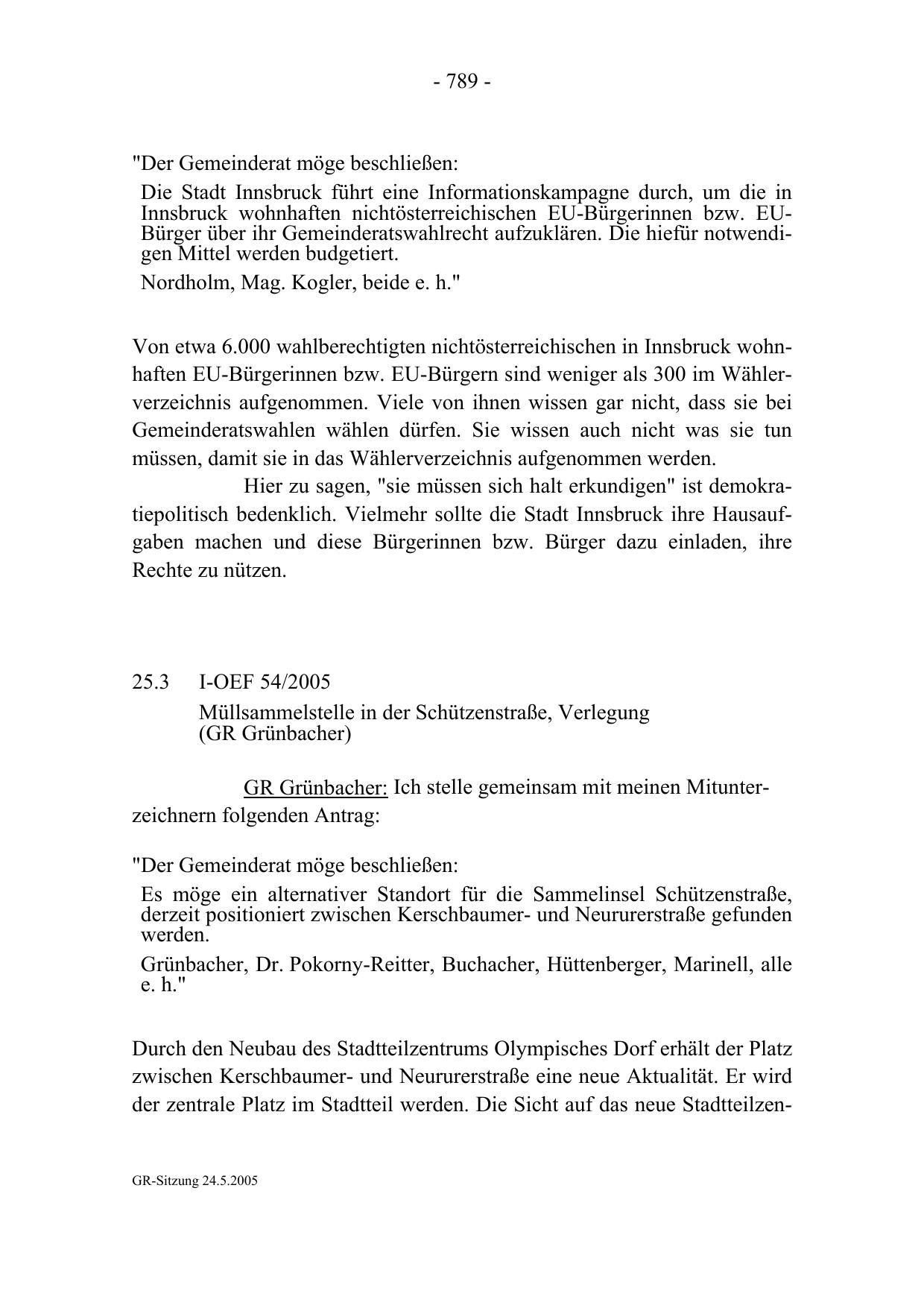 - 789 -

"Der Gemeinderat möge beschließen:

Die Stadt Innsbruck führt eine Informationskampagne durch, um die in Innsbruck wohnhaften nichtösterreichischen EU-Bürgerinnen bzw. EU-Bürger über ihr Gemeinderatswahlrecht aufzuklären. Die hiefür notwendigen Mittel werden budgetiert.

Nordholm, Mag. Kogler, beide e. h."

Von etwa 6.000 wahlberechtigten nichtösterreichischen in Innsbruck wohnhaften EU-Bürgerinnen bzw. EU-Bürgern sind weniger als 300 im Wählerverzeichnis aufgenommen. Viele von ihnen wissen gar nicht, dass sie bei Gemeinderatswahlen wählen dürfen. Sie wissen auch nicht was sie tun müssen, damit sie in das Wählerverzeichnis aufgenommen werden.

Hier zu sagen, "sie müssen sich halt erkundigen" ist demokratiepolitisch bedenklich. Vielmehr sollte die Stadt Innsbruck ihre Hausaufgaben machen und diese Bürgerinnen bzw. Bürger dazu einladen, ihre Rechte zu nützen.

25.3 I-OEF 54/2005

Müllsammelstelle in der Schützenstraße, Verlegung
(GR Grünbacher)

GR Grünbacher: Ich stelle gemeinsam mit meinen Mitunterzeichnern folgenden Antrag:

"Der Gemeinderat möge beschließen:

Es möge ein alternativer Standort für die Sammelinsel Schützenstraße, derzeit positioniert zwischen Kerschbaumer- und Neururerstraße gefunden werden.

Grünbacher, Dr. Pokorny-Reitter, Buchacher, Hüttenberger, Marinell, alle e. h."

Durch den Neubau des Stadtteilzentrums Olympisches Dorf erhält der Platz zwischen Kerschbaumer- und Neururerstraße eine neue Aktualität. Er wird der zentrale Platz im Stadtteil werden. Die Sicht auf das neue Stadtteilzen-

GR-Sitzung 24.5.2005